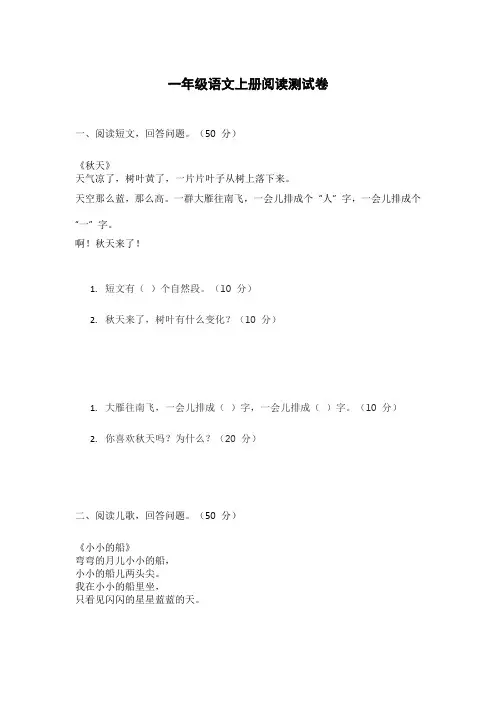 一年级语文上册阅读测试卷

一、阅读短文，回答问题。（50 分）

《秋天》
天气凉了，树叶黄了，一片片叶子从树上落下来。
天空那么蓝，那么高。一群大雁往南飞，一会儿排成个“人”字，一会儿排成个“一”字。
啊！秋天来了！

1. 短文有（ ）个自然段。（10 分）

2. 秋天来了，树叶有什么变化？（10 分）

1. 大雁往南飞，一会儿排成（ ）字，一会儿排成（ ）字。（10 分）

2. 你喜欢秋天吗？为什么？（20 分）

二、阅读儿歌，回答问题。（50 分）

《小小的船》
弯弯的月儿小小的船，
小小的船儿两头尖。
我在小小的船里坐，
只看见闪闪的星星蓝蓝的天。